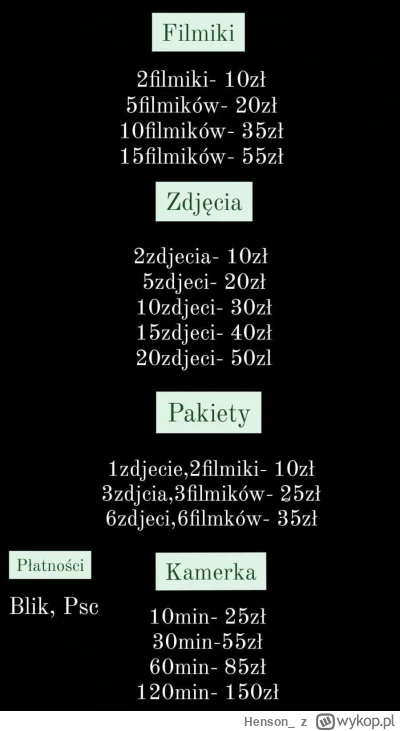 Filmiki

2filmiki- 10zł
5filmików- 20zł
10filmików- 35zł
15filmików- 55zł

Zdjęcia

2zdjecia- 10zł
5zdjeci- 20zł
10zdjeci- 30zł
15zdjeci- 40zł
20zdjeci- 50zl

Pakiety

1zdjecie,2filmiki- 10zł
3zdjcia,3filmików- 25zł
6zdjeci,6filmków- 35zł

Płatności

Blik, Psc

Kamerka

10min- 25zł
30min-55zł
60min- 85zł
120min- 150zł

Henson_ z wykop.pl